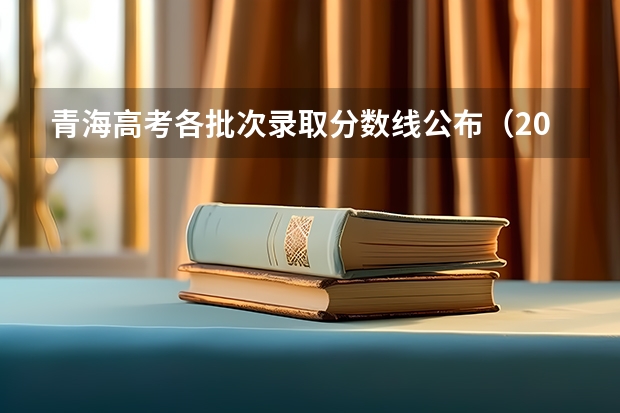 青海高考各批次录取分数线公布（20